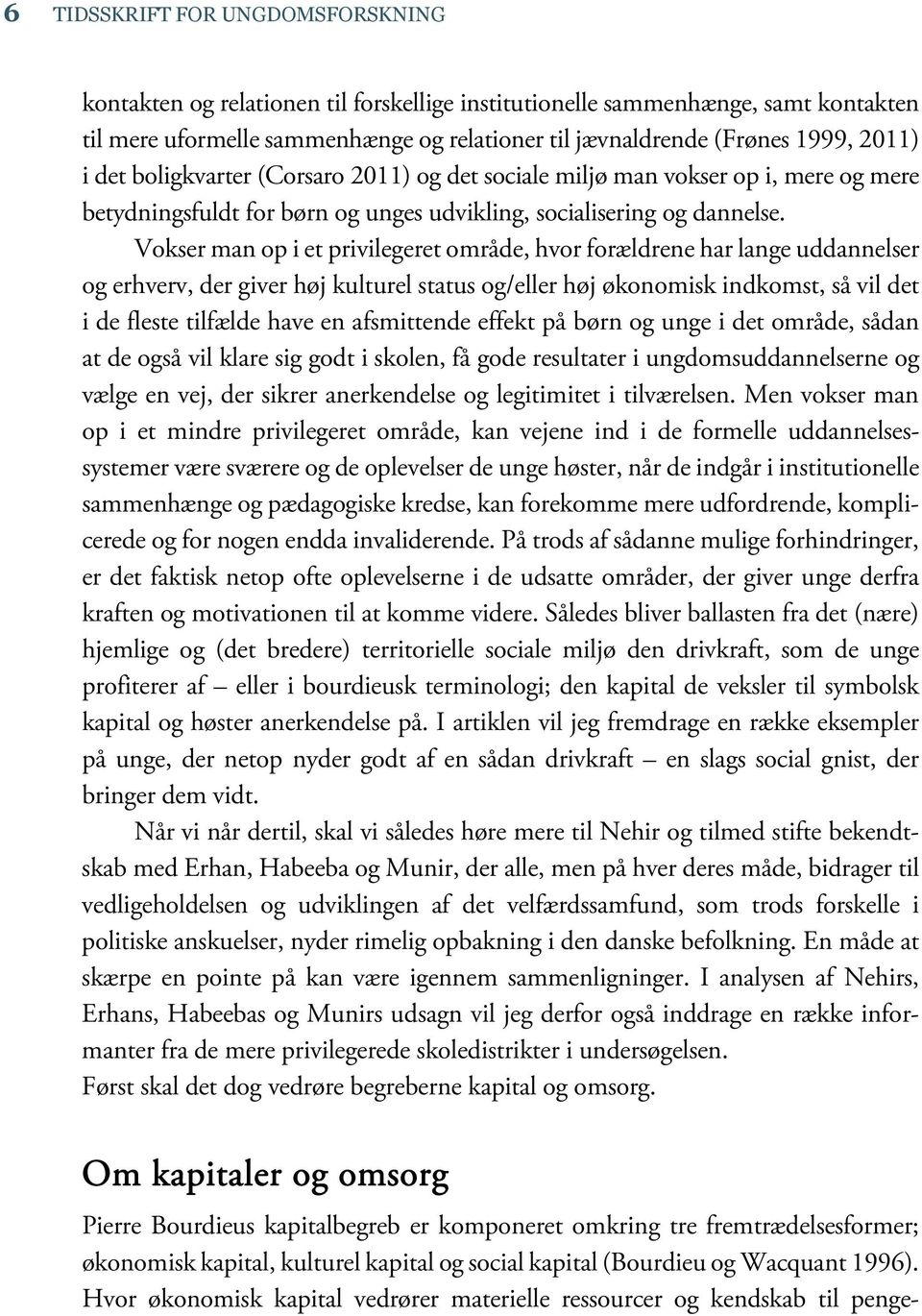 6 TIDSSKRIFT FOR UNGDOMSFORSKNING

kontakten og relationen til forskellige institutionelle sammenhænge, samt kontakten til mere uformelle sammenhænge og relationer til jævnaldrende (Frønes 1999, 2011) i det boligkvarter (Corsaro 2011) og det sociale miljø man vokser op i, mere og mere betydningsfuldt for børn og unges udvikling, socialisering og dannelse.

Vokser man op i et privilegeret område, hvor forældrene har lange uddannelser og erhverv, der giver høj kulturel status og/eller høj økonomisk indkomst, så vil det i de fleste tilfælde have en afsmittende effekt på børn og unge i det område, sådan at de også vil klare sig godt i skolen, få gode resultater i ungdomsuddannelserne og vælge en vej, der sikrer anerkendelse og legitimitet i tilværelsen. Men vokser man op i et mindre privilegeret område, kan vejene ind i de formelle uddannelsessystemer være sværere og de oplevelser de unge høster, når de indgår i institutionelle sammenhænge og pædagogiske kredse, kan forekomme mere udfordrende, komplicerede og for nogen endda invaliderende. På trods af sådanne mulige forhindringer, er det faktisk netop ofte oplevelserne i de udsatte områder, der giver unge derfra kraften og motivationen til at komme videre. Således bliver ballasten fra det (nære) hjemlige og (det bredere) territorielle sociale miljø den drivkraft, som de unge profiterer af – eller i bourdieusk terminologi; den kapital de veksler til symbolsk kapital og høster anerkendelse på. I artiklen vil jeg fremdrage en række eksempler på unge, der netop nyder godt af en sådan drivkraft – en slags social gnist, der bringer dem vidt.

Når vi når dertil, skal vi således høre mere til Nehir og tilmed stifte bekendtskab med Erhan, Habeeba og Munir, der alle, men på hver deres måde, bidrager til vedligeholdelsen og udviklingen af det velfærdssamfund, som trods forskelle i politiske anskuelser, nyder rimelig opbakning i den danske befolkning. En måde at skærpe en pointe på kan være igennem sammenligninger. I analysen af Nehirs, Erhans, Habeebas og Munirs udsagn vil jeg derfor også inddrage en række informanter fra de mere privilegerede skoledistrikter i undersøgelsen.
Først skal det dog vedrøre begreberne kapital og omsorg.

Om kapitaler og omsorg

Pierre Bourdieus kapitalbegreb er komponeret omkring tre fremtrædelsesformer; økonomisk kapital, kulturel kapital og social kapital (Bourdieu og Wacquant 1996). Hvor økonomisk kapital vedrører materielle ressourcer og kendskab til penge-